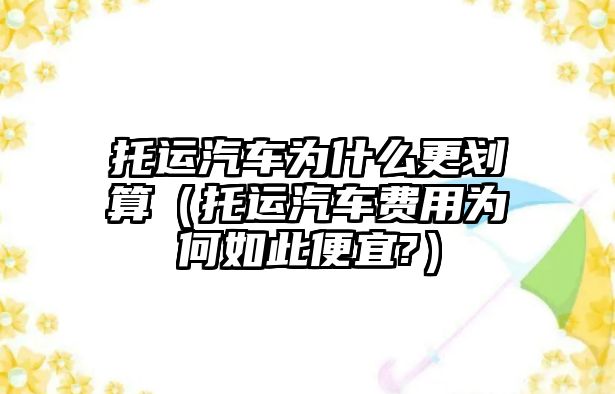 托运汽车为什么更划算（托运汽车费用为何如此便宜?）